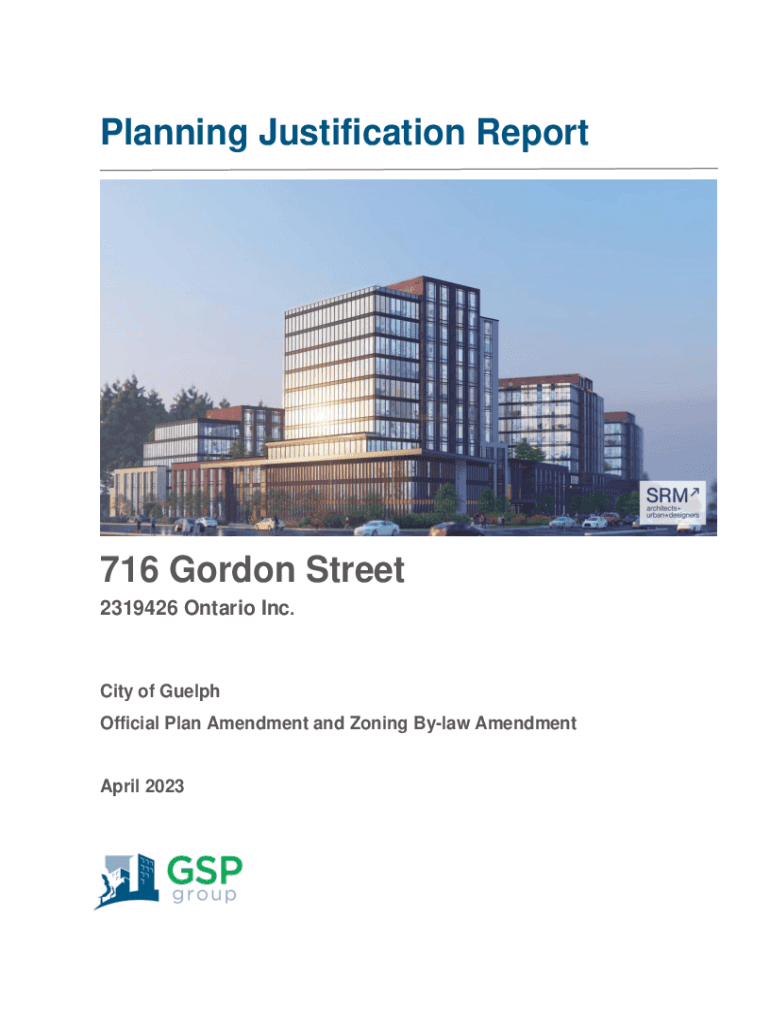 Planning Justification Report

SRM↗
architects+
urban+designers

716 Gordon Street

2319426 Ontario Inc.

City of Guelph

Official Plan Amendment and Zoning By-law Amendment

April 2023

GSP
group